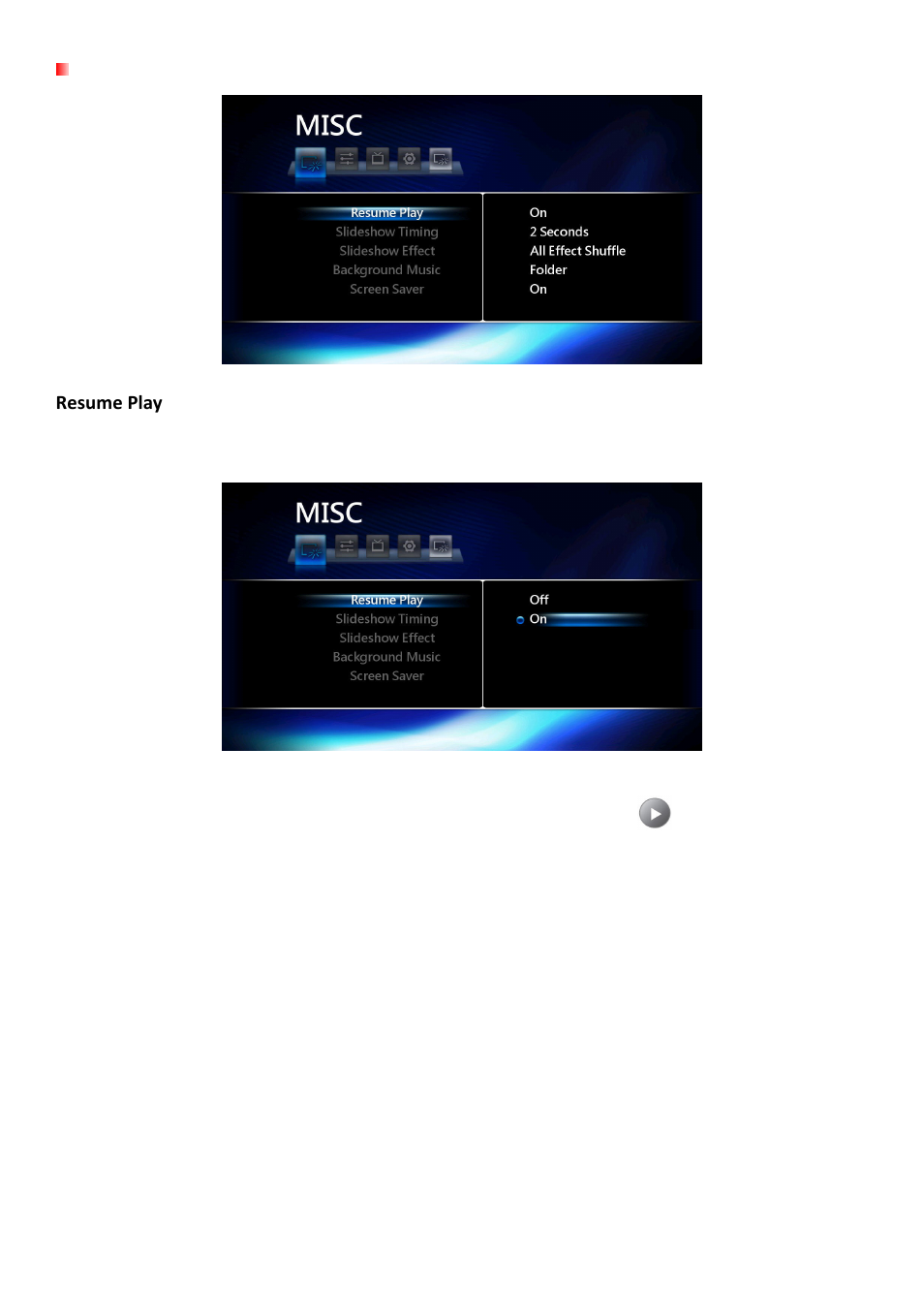 MISC

Resume Play
Slideshow Timing
Slideshow Effect
Background Music
Screen Saver

On
2 Seconds
All Effect Shuffle
Folder
On

Resume Play

MISC

Resume Play
Slideshow Timing
Slideshow Effect
Background Music
Screen Saver

Off
On